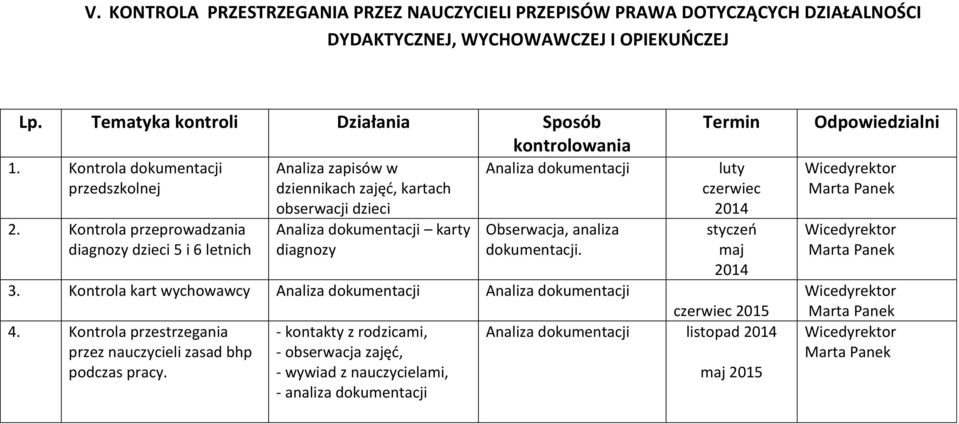 V. KONTROLA PRZESTRZEGANIA PRZEZ NAUCZYCIELI PRZEPISÓW PRAWA DOTYCZĄCYCH DZIAŁALNOŚCI DYDAKTYCZNEJ, WYCHOWAWCZEJ I OPIEKUŃCZEJ

| Lp. | Tematyka kontroli | Działania | Sposób kontrolowania | Termin | Odpowiedzialni |
|---|---|---|---|---|---|
| 1. | Kontrola dokumentacji przedszkolnej | Analiza zapisów w dziennikach zajęć, kartach obserwacji dzieci | Analiza dokumentacji | luty czerwiec 2014 | Wicedyrektor Marta Panek |
| 2. | Kontrola przeprowadzania diagnozy dzieci 5 i 6 letnich | Analiza dokumentacji – karty diagnozy | Obserwacja, analiza dokumentacji. | styczeń maj 2014 | Wicedyrektor Marta Panek |
| 3. | Kontrola kart wychowawcy | Analiza dokumentacji | Analiza dokumentacji | czerwiec 2015 | Wicedyrektor Marta Panek |
| 4. | Kontrola przestrzegania przez nauczycieli zasad bhp podczas pracy. | - kontakty z rodzicami, - obserwacja zajęć, - wywiad z nauczycielami, - analiza dokumentacji | Analiza dokumentacji | listopad 2014 maj 2015 | Wicedyrektor Marta Panek |